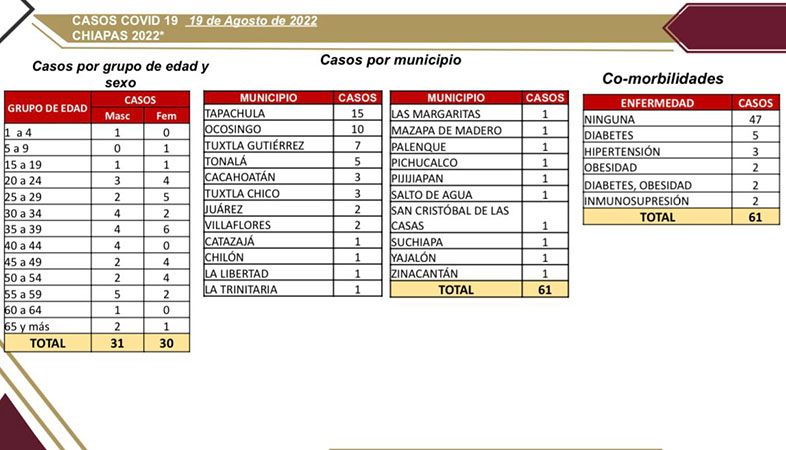 CASOS COVID 19 19 de Agosto de 2022
CHIAPAS 2022*

Casos por grupo de edad y sexo

| GRUPO DE EDAD | CASOS Masc | CASOS Fem |
|---|---|---|
| 1 a 4 | 1 | 0 |
| 5 a 9 | 0 | 1 |
| 15 a 19 | 1 | 1 |
| 20 a 24 | 3 | 4 |
| 25 a 29 | 2 | 5 |
| 30 a 34 | 4 | 2 |
| 35 a 39 | 4 | 6 |
| 40 a 44 | 4 | 0 |
| 45 a 49 | 2 | 4 |
| 50 a 54 | 2 | 4 |
| 55 a 59 | 5 | 2 |
| 60 a 64 | 1 | 0 |
| 65 y más | 2 | 1 |
| TOTAL | 31 | 30 |

Casos por municipio

| MUNICIPIO | CASOS |
|---|---|
| TAPACHULA | 15 |
| OCOSINGO | 10 |
| TUXTLA GUTIÉRREZ | 7 |
| TONALÁ | 5 |
| CACAHOATÁN | 3 |
| TUXTLA CHICO | 3 |
| JUÁREZ | 2 |
| VILLAFLORES | 2 |
| CATAZAJÁ | 1 |
| CHILÓN | 1 |
| LA LIBERTAD | 1 |
| LA TRINITARIA | 1 |

| MUNICIPIO | CASOS |
|---|---|
| LAS MARGARITAS | 1 |
| MAZAPA DE MADERO | 1 |
| PALENQUE | 1 |
| PICHUCALCO | 1 |
| PIJIJIAPAN | 1 |
| SALTO DE AGUA | 1 |
| SAN CRISTÓBAL DE LAS CASAS | 1 |
| SUCHIAPA | 1 |
| YAJALÓN | 1 |
| ZINACANTÁN | 1 |
| TOTAL | 61 |

Co-morbilidades

| ENFERMEDAD | CASOS |
|---|---|
| NINGUNA | 47 |
| DIABETES | 5 |
| HIPERTENSIÓN | 3 |
| OBESIDAD | 2 |
| DIABETES, OBESIDAD | 2 |
| INMUNOSUPRESIÓN | 2 |
| TOTAL | 61 |